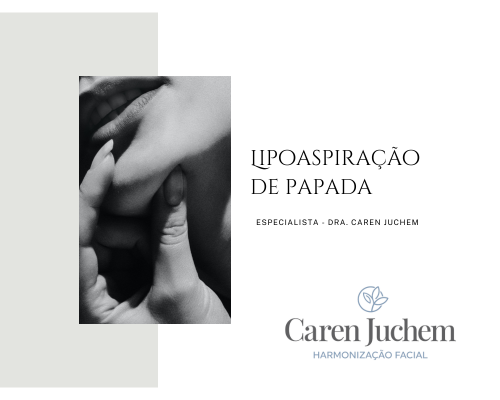 LIPOASPIRAÇÃO DE PAPADA

ESPECIALISTA - DRA. CAREN JUCHEM

Caren Juchem
HARMONIZAÇÃO FACIAL